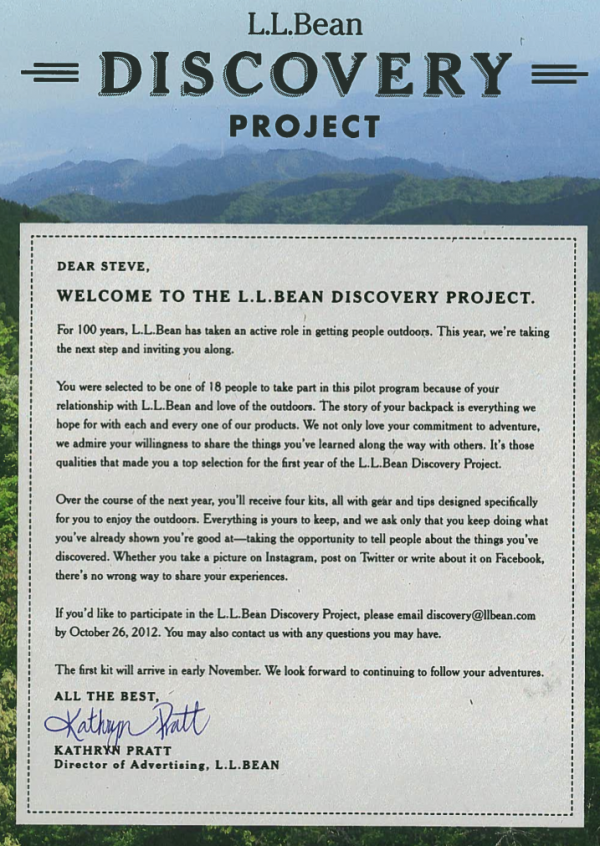 L.L.Bean

DISCOVERY

PROJECT

DEAR STEVE,

WELCOME TO THE L.L.BEAN DISCOVERY PROJECT.

For 100 years, L.L.Bean has taken an active role in getting people outdoors. This year, we're taking the next step and inviting you along.

You were selected to be one of 18 people to take part in this pilot program because of your relationship with L.L.Bean and love of the outdoors. The story of your backpack is everything we hope for with each and every one of our products. We not only love your commitment to adventure, we admire your willingness to share the things you've learned along the way with others. It's those qualities that made you a top selection for the first year of the L.L.Bean Discovery Project.

Over the course of the next year, you'll receive four kits, all with gear and tips designed specifically for you to enjoy the outdoors. Everything is yours to keep, and we ask only that you keep doing what you've already shown you're good at—taking the opportunity to tell people about the things you've discovered. Whether you take a picture on Instagram, post on Twitter or write about it on Facebook, there's no wrong way to share your experiences.

If you'd like to participate in the L.L.Bean Discovery Project, please email discovery@llbean.com by October 26, 2012. You may also contact us with any questions you may have.

The first kit will arrive in early November. We look forward to continuing to follow your adventures.

ALL THE BEST,

Kathryn Pratt

KATHRYN PRATT
Director of Advertising, L.L.BEAN